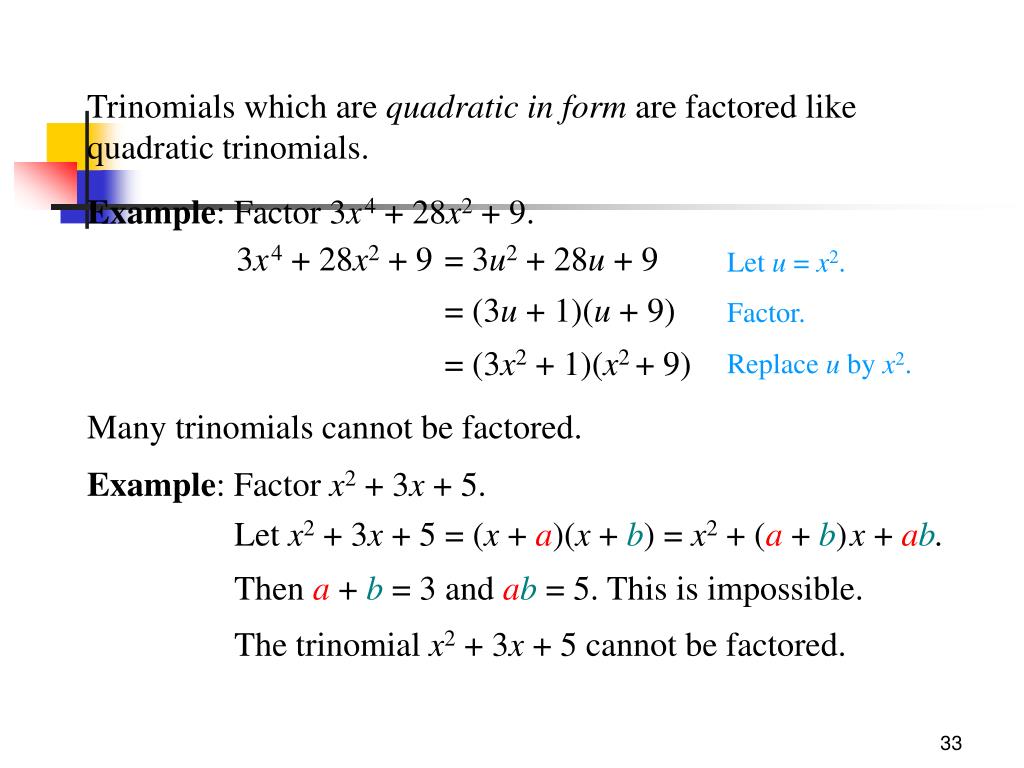 Trinomials which are quadratic in form are factored like quadratic trinomials.

Example: Factor $3x^4 + 28x^2 + 9$.

$3x^4 + 28x^2 + 9 = 3u^2 + 28u + 9$ Let $u = x^2$.

$= (3u + 1)(u + 9)$ Factor.

$= (3x^2 + 1)(x^2 + 9)$ Replace $u$ by $x^2$.

Many trinomials cannot be factored.

Example: Factor $x^2 + 3x + 5$.

Let $x^2 + 3x + 5 = (x + a)(x + b) = x^2 + (a + b)x + ab$.

Then $a + b = 3$ and $ab = 5$. This is impossible.

The trinomial $x^2 + 3x + 5$ cannot be factored.

33